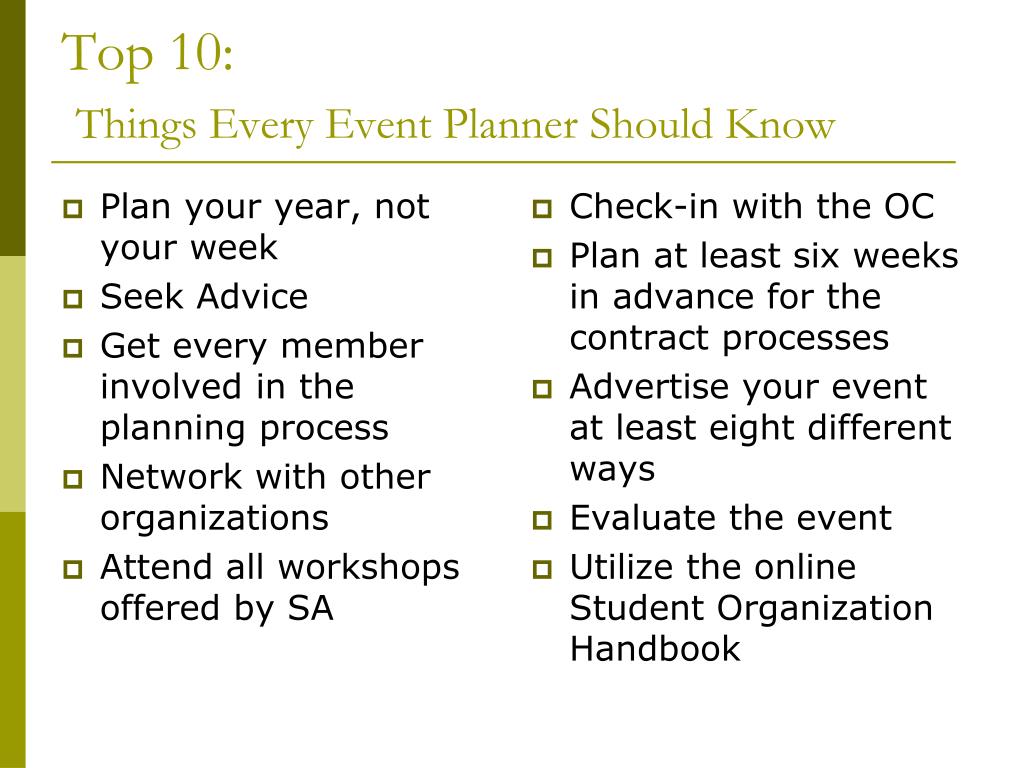 Top 10:
Things Every Event Planner Should Know

- Plan your year, not your week
- Seek Advice
- Get every member involved in the planning process
- Network with other organizations
- Attend all workshops offered by SA

- Check-in with the OC
- Plan at least six weeks in advance for the contract processes
- Advertise your event at least eight different ways
- Evaluate the event
- Utilize the online Student Organization Handbook